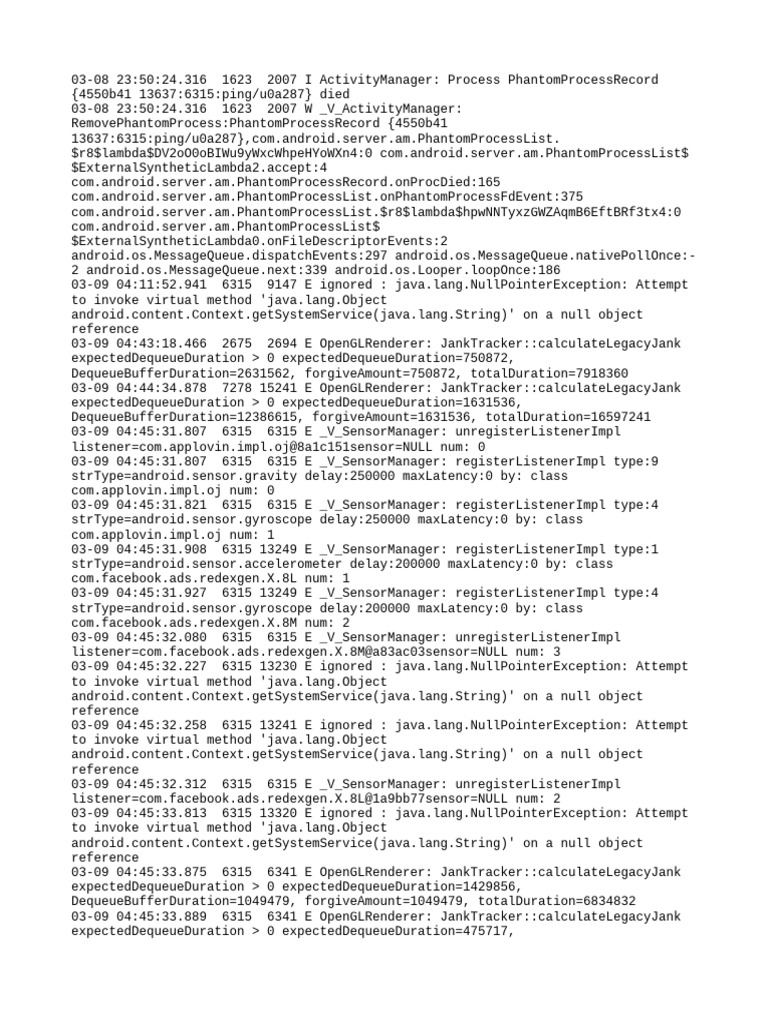 03-08 23:50:24.316 1623 2007 I ActivityManager: Process PhantomProcessRecord {4550b41 13637:6315:ping/u0a287} died
03-08 23:50:24.316 1623 2007 W _V_ActivityManager: RemovePhantomProcess:PhantomProcessRecord {4550b41 13637:6315:ping/u0a287},com.android.server.am.PhantomProcessList.$r8$lambda$DV2oO0oBIWu9yWxcWhpeHYoWXn4:0 com.android.server.am.PhantomProcessList$$ExternalSyntheticLambda2.accept:4 com.android.server.am.PhantomProcessRecord.onProcDied:165 com.android.server.am.PhantomProcessList.onPhantomProcessFdEvent:375 com.android.server.am.PhantomProcessList.$r8$lambda$hpwNNTyxzGWZAqmB6EftBRf3tx4:0 com.android.server.am.PhantomProcessList$$ExternalSyntheticLambda0.onFileDescriptorEvents:2 android.os.MessageQueue.dispatchEvents:297 android.os.MessageQueue.nativePollOnce:-2 android.os.MessageQueue.next:339 android.os.Looper.loopOnce:186
03-09 04:11:52.941 6315 9147 E ignored : java.lang.NullPointerException: Attempt to invoke virtual method 'java.lang.Object android.content.Context.getSystemService(java.lang.String)' on a null object reference
03-09 04:43:18.466 2675 2694 E OpenGLRenderer: JankTracker::calculateLegacyJank expectedDequeueDuration > 0 expectedDequeueDuration=750872, DequeueBufferDuration=2631562, forgiveAmount=750872, totalDuration=7918360
03-09 04:44:34.878 7278 15241 E OpenGLRenderer: JankTracker::calculateLegacyJank expectedDequeueDuration > 0 expectedDequeueDuration=1631536, DequeueBufferDuration=12386615, forgiveAmount=1631536, totalDuration=16597241
03-09 04:45:31.807 6315 6315 E _V_SensorManager: unregisterListenerImpl listener=com.applovin.impl.oj@8a1c151sensor=NULL num: 0
03-09 04:45:31.807 6315 6315 E _V_SensorManager: registerListenerImpl type:9 strType=android.sensor.gravity delay:250000 maxLatency:0 by: class com.applovin.impl.oj num: 0
03-09 04:45:31.821 6315 6315 E _V_SensorManager: registerListenerImpl type:4 strType=android.sensor.gyroscope delay:250000 maxLatency:0 by: class com.applovin.impl.oj num: 1
03-09 04:45:31.908 6315 13249 E _V_SensorManager: registerListenerImpl type:1 strType=android.sensor.accelerometer delay:200000 maxLatency:0 by: class com.facebook.ads.redexgen.X.8L num: 1
03-09 04:45:31.927 6315 13249 E _V_SensorManager: registerListenerImpl type:4 strType=android.sensor.gyroscope delay:200000 maxLatency:0 by: class com.facebook.ads.redexgen.X.8M num: 2
03-09 04:45:32.080 6315 6315 E _V_SensorManager: unregisterListenerImpl listener=com.facebook.ads.redexgen.X.8M@a83ac03sensor=NULL num: 3
03-09 04:45:32.227 6315 13230 E ignored : java.lang.NullPointerException: Attempt to invoke virtual method 'java.lang.Object android.content.Context.getSystemService(java.lang.String)' on a null object reference
03-09 04:45:32.258 6315 13241 E ignored : java.lang.NullPointerException: Attempt to invoke virtual method 'java.lang.Object android.content.Context.getSystemService(java.lang.String)' on a null object reference
03-09 04:45:32.312 6315 6315 E _V_SensorManager: unregisterListenerImpl listener=com.facebook.ads.redexgen.X.8L@1a9bb77sensor=NULL num: 2
03-09 04:45:33.813 6315 13320 E ignored : java.lang.NullPointerException: Attempt to invoke virtual method 'java.lang.Object android.content.Context.getSystemService(java.lang.String)' on a null object reference
03-09 04:45:33.875 6315 6341 E OpenGLRenderer: JankTracker::calculateLegacyJank expectedDequeueDuration > 0 expectedDequeueDuration=1429856, DequeueBufferDuration=1049479, forgiveAmount=1049479, totalDuration=6834832
03-09 04:45:33.889 6315 6341 E OpenGLRenderer: JankTracker::calculateLegacyJank expectedDequeueDuration > 0 expectedDequeueDuration=475717,